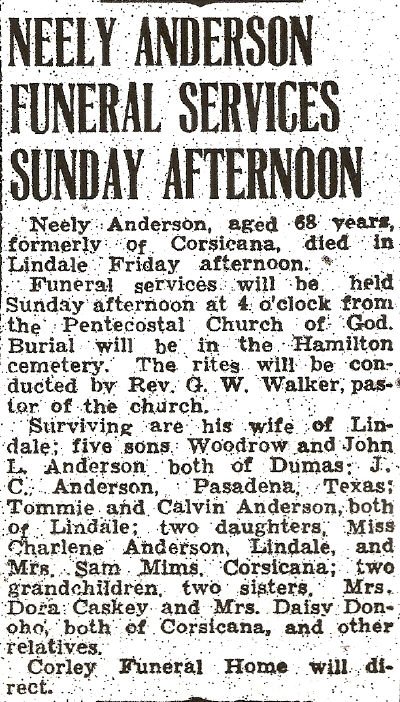 NEELY ANDERSON FUNERAL SERVICES SUNDAY AFTERNOON

Neely Anderson, aged 68 years, formerly of Corsicana, died in Lindale Friday afternoon.

Funeral services will be held Sunday afternoon at 4 o'clock from the Pentecostal Church of God. Burial will be in the Hamilton cemetery. The rites will be conducted by Rev. G. W. Walker, pastor of the church.

Surviving are his wife of Lindale; five sons, Woodrow and John L. Anderson both of Dumas; J. C. Anderson, Pasadena, Texas; Tommie and Calvin Anderson, both of Lindale; two daughters, Miss Charlene Anderson, Lindale, and Mrs. Sam Mims, Corsicana; two grandchildren, two sisters, Mrs. Dora Caskey and Mrs. Daisy Donoho, both of Corsicana, and other relatives.

Corley Funeral Home will direct.